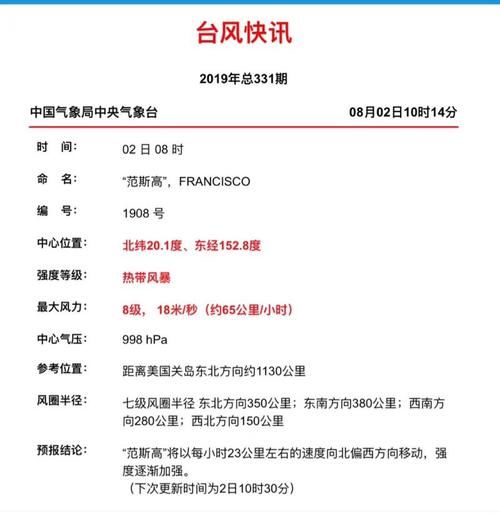 台风快讯

2019年总331期

中国气象局中央气象台 08月02日10时14分

时 间： 02 日 08 时

命 名： “范斯高”，FRANCISCO

编 号： 1908 号

中心位置： 北纬20.1度、东经152.8度

强度等级： 热带风暴

最大风力： 8级， 18米/秒（约65公里/小时）

中心气压： 998 hPa

参考位置： 距离美国关岛东北方向约1130公里

风圈半径： 七级风圈半径 东北方向350公里；东南方向380公里；西南方向280公里；西北方向150公里

预报结论： “范斯高”将以每小时23公里左右的速度向北偏西方向移动，强度逐渐加强。
（下次更新时间为2日10时30分）